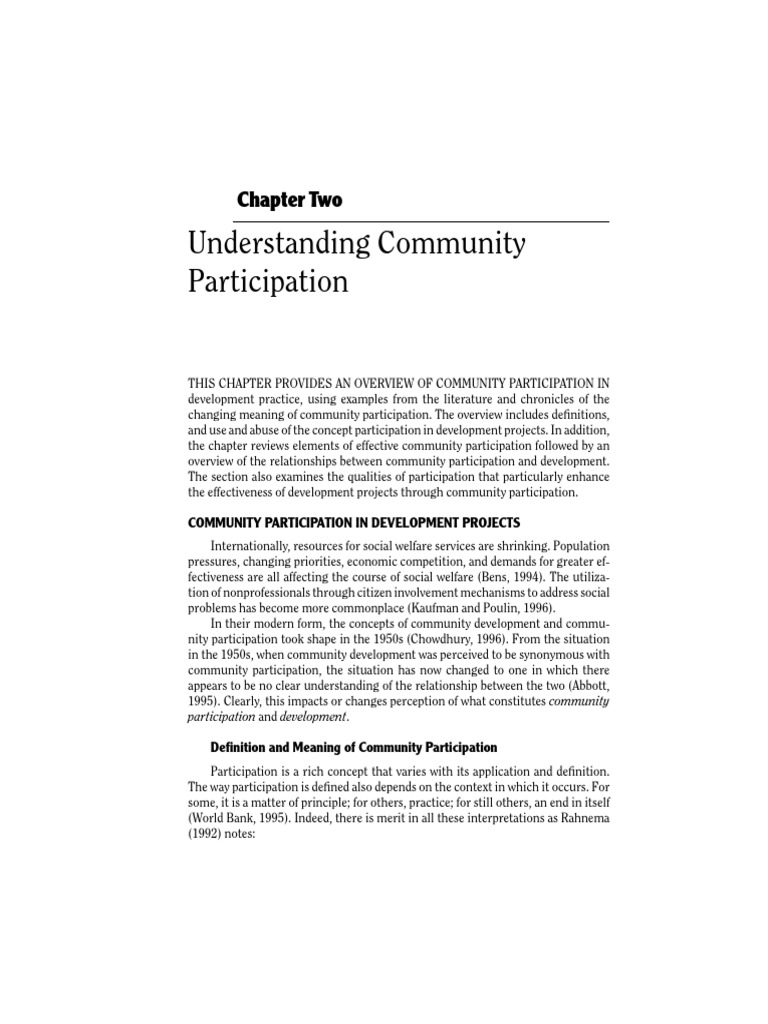 Chapter Two

Understanding Community Participation

THIS CHAPTER PROVIDES AN OVERVIEW OF COMMUNITY PARTICIPATION IN development practice, using examples from the literature and chronicles of the changing meaning of community participation. The overview includes definitions, and use and abuse of the concept participation in development projects. In addition, the chapter reviews elements of effective community participation followed by an overview of the relationships between community participation and development. The section also examines the qualities of participation that particularly enhance the effectiveness of development projects through community participation.

COMMUNITY PARTICIPATION IN DEVELOPMENT PROJECTS

Internationally, resources for social welfare services are shrinking. Population pressures, changing priorities, economic competition, and demands for greater effectiveness are all affecting the course of social welfare (Bens, 1994). The utilization of nonprofessionals through citizen involvement mechanisms to address social problems has become more commonplace (Kaufman and Poulin, 1996).

In their modern form, the concepts of community development and community participation took shape in the 1950s (Chowdhury, 1996). From the situation in the 1950s, when community development was perceived to be synonymous with community participation, the situation has now changed to one in which there appears to be no clear understanding of the relationship between the two (Abbott, 1995). Clearly, this impacts or changes perception of what constitutes community participation and development.

Definition and Meaning of Community Participation

Participation is a rich concept that varies with its application and definition. The way participation is defined also depends on the context in which it occurs. For some, it is a matter of principle; for others, practice; for still others, an end in itself (World Bank, 1995). Indeed, there is merit in all these interpretations as Rahnema (1992) notes: